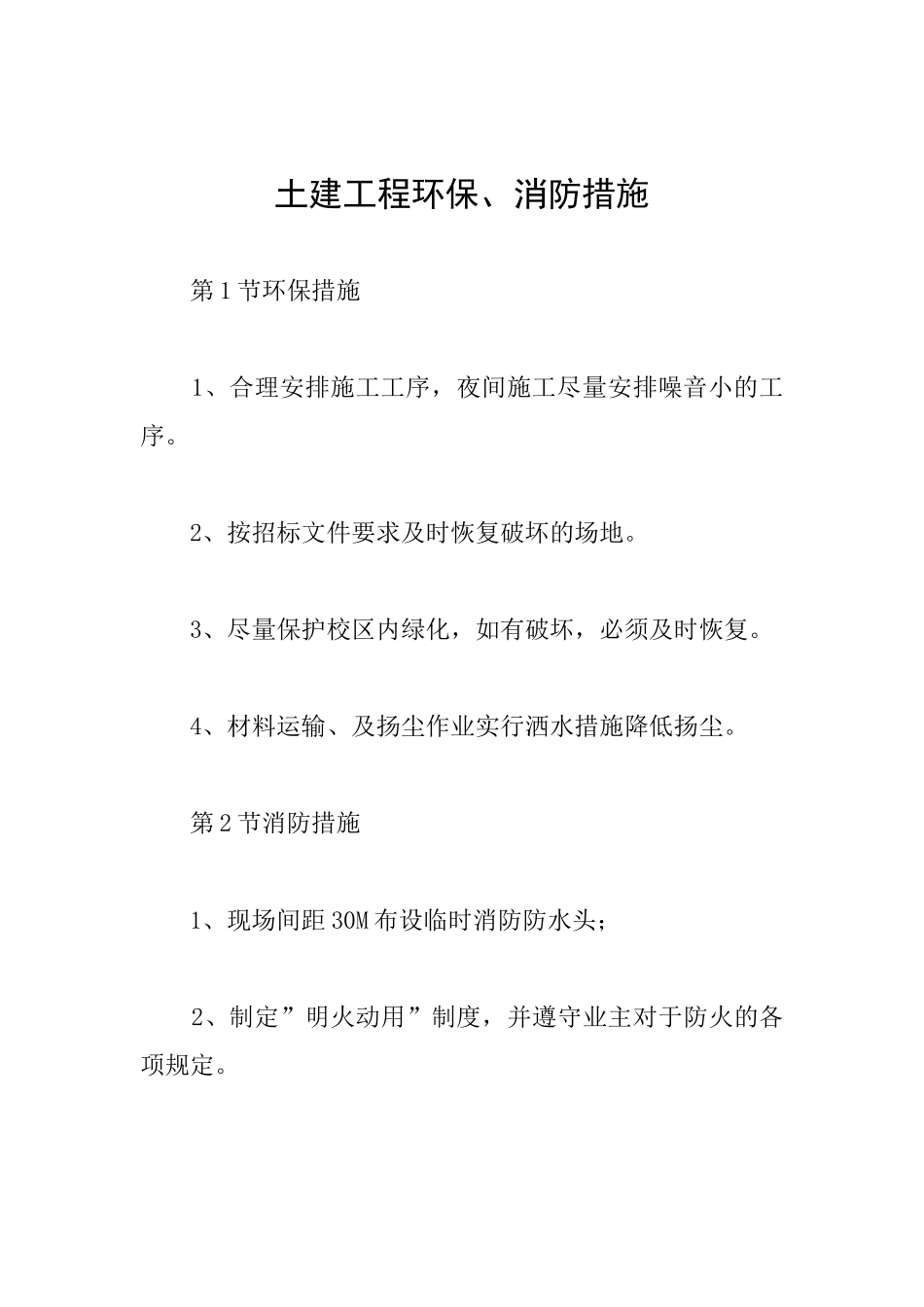 土建工程环保、消防措施

第1节环保措施

1、合理安排施工工序，夜间施工尽量安排噪音小的工序。

2、按招标文件要求及时恢复破坏的场地。

3、尽量保护校区内绿化，如有破坏，必须及时恢复。

4、材料运输、及扬尘作业实行洒水措施降低扬尘。

第2节消防措施

1、现场间距30M布设临时消防防水头；

2、制定”明火动用”制度，并遵守业主对于防火的各项规定。